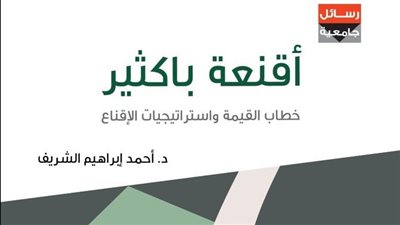 رسائل
جامعية

أقنعة باكثير

خطاب القيمة واستراتيجيات الإقناع

د. أحمد إبراهيم الشريف